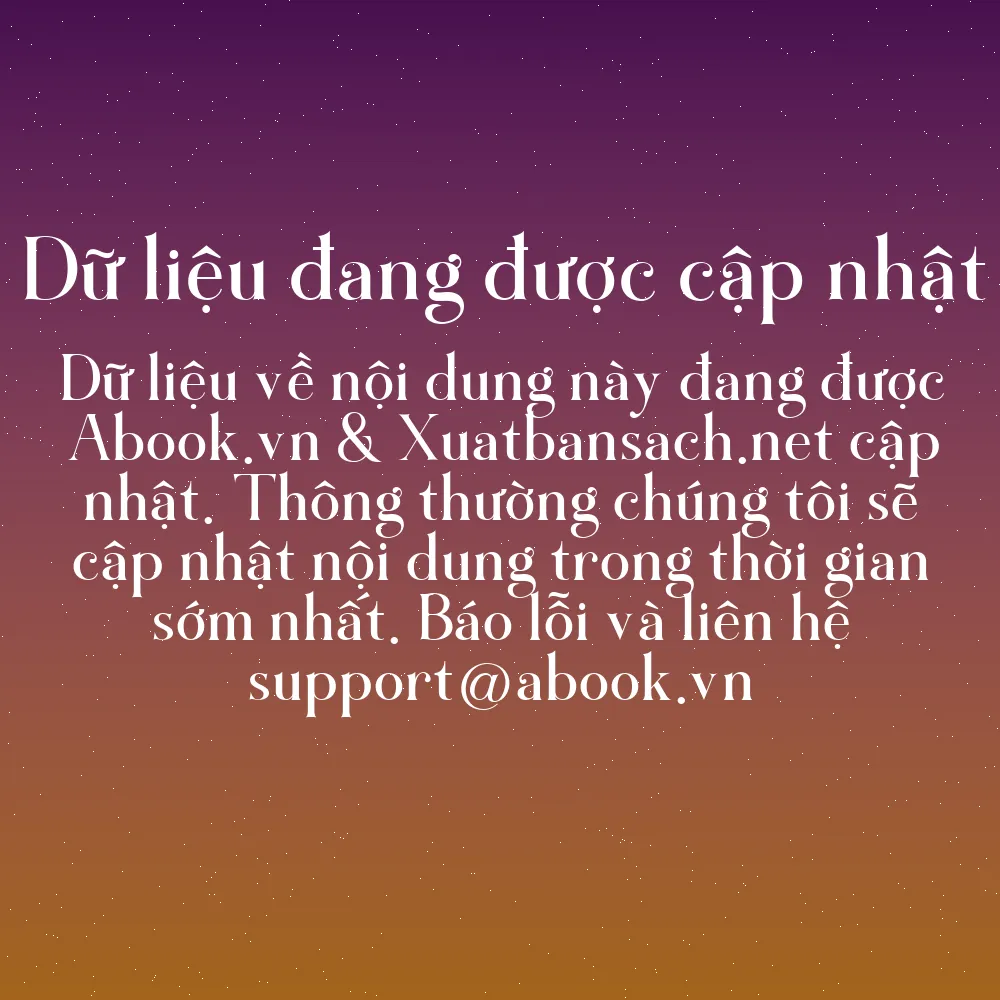 Dữ liệu đang được cập nhật

Dữ liệu về nội dung này đang được Abook.vn & Xuatbansach.net cập nhật. Thông thường chúng tôi sẽ cập nhật nội dung trong thời gian sớm nhất. Báo lỗi và liên hệ support@abook.vn